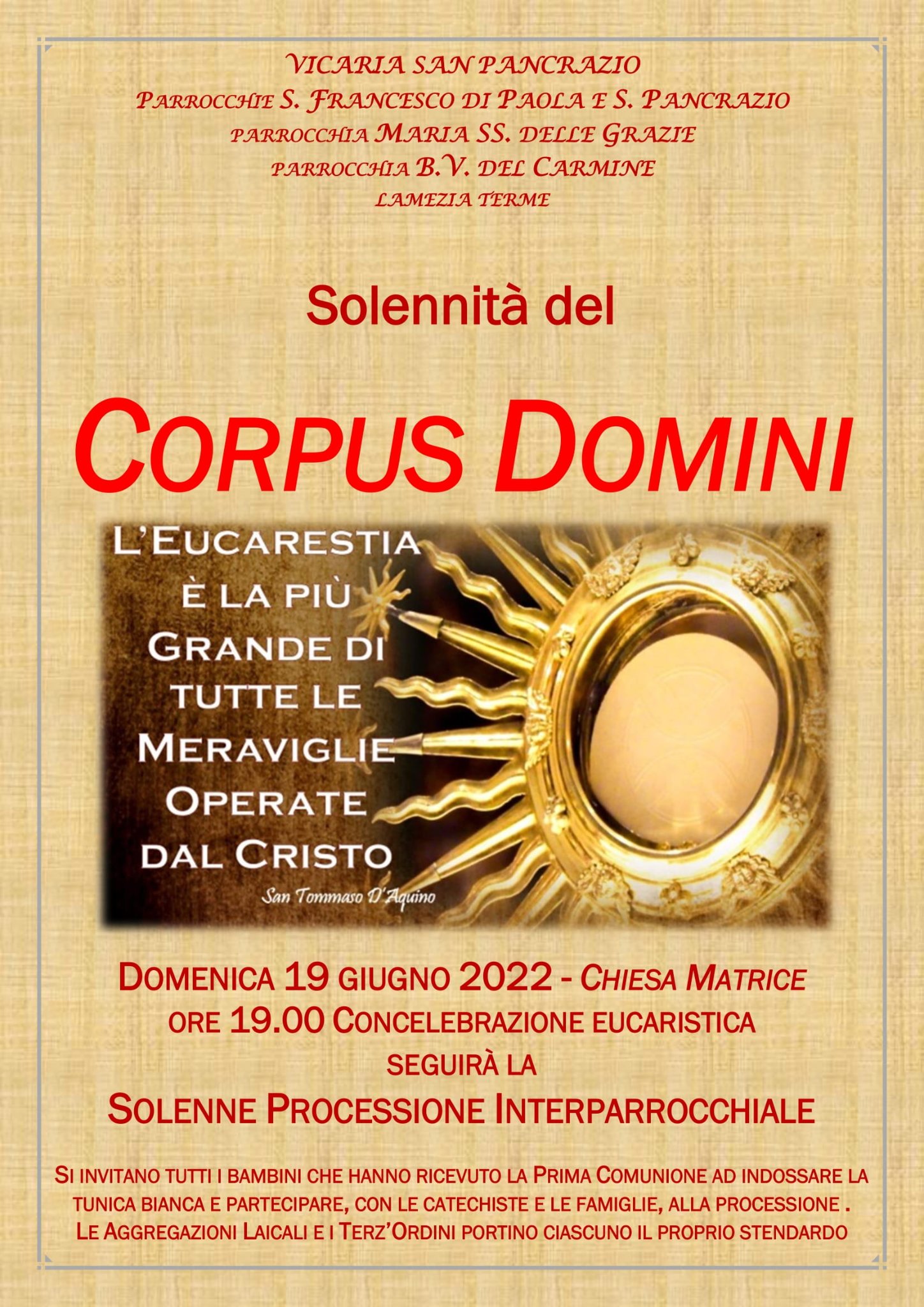 VICARIA SAN PANCRAZIO
PARROCCHIE S. FRANCESCO DI PAOLA E S. PANCRAZIO
PARROCCHIA MARIA SS. DELLE GRAZIE
PARROCCHIA B.V. DEL CARMINE
LAMEZIA TERME

Solennità del

CORPUS DOMINI

L'EUCARESTIA È LA PIÙ GRANDE DI TUTTE LE MERAVIGLIE OPERATE DAL CRISTO
San Tommaso D'Aquino

DOMENICA 19 GIUGNO 2022 - CHIESA MATRICE
ORE 19.00 CONCELEBRAZIONE EUCARISTICA
SEGUIRÀ LA
SOLENNE PROCESSIONE INTERPARROCCHIALE

SI INVITANO TUTTI I BAMBINI CHE HANNO RICEVUTO LA PRIMA COMUNIONE AD INDOSSARE LA TUNICA BIANCA E PARTECIPARE, CON LE CATECHISTE E LE FAMIGLIE, ALLA PROCESSIONE .
LE AGGREGAZIONI LAICALI E I TERZ'ORDINI PORTINO CIASCUNO IL PROPRIO STENDARDO